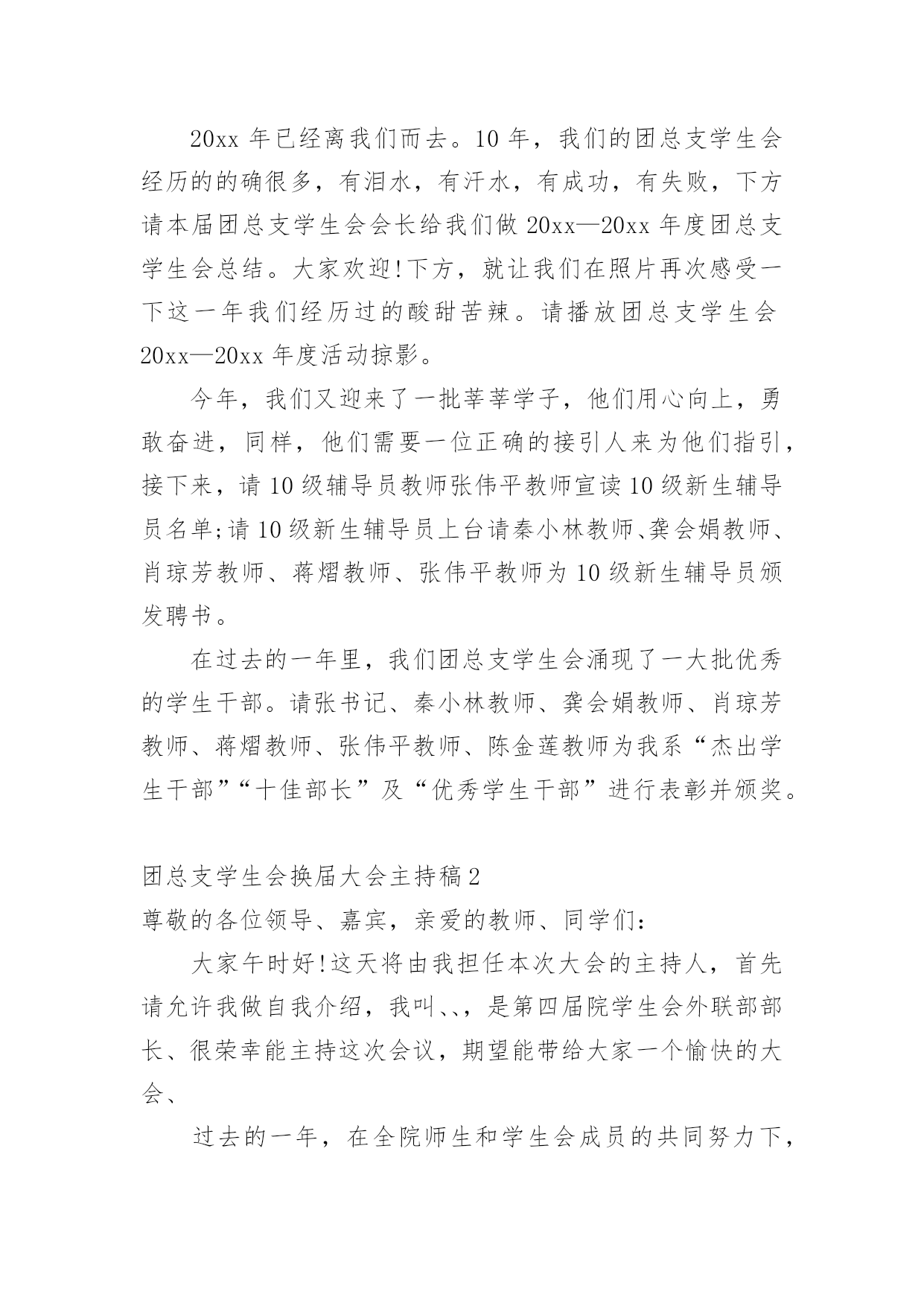 20xx 年已经离我们而去。10 年，我们的团总支学生会经历的的确很多，有泪水，有汗水，有成功，有失败，下方请本届团总支学生会会长给我们做 20xx—20xx 年度团总支学生会总结。大家欢迎!下方，就让我们在照片再次感受一下这一年我们经历过的酸甜苦辣。请播放团总支学生会 20xx—20xx 年度活动掠影。

今年，我们又迎来了一批莘莘学子，他们用心向上，勇敢奋进，同样，他们需要一位正确的接引人来为他们指引，接下来，请 10 级辅导员教师张伟平教师宣读 10 级新生辅导员名单;请 10 级新生辅导员上台请秦小林教师、龚会娟教师、肖琼芳教师、蒋熠教师、张伟平教师为 10 级新生辅导员颁发聘书。

在过去的一年里，我们团总支学生会涌现了一大批优秀的学生干部。请张书记、秦小林教师、龚会娟教师、肖琼芳教师、蒋熠教师、张伟平教师、陈金莲教师为我系“杰出学生干部”“十佳部长”及“优秀学生干部”进行表彰并颁奖。

团总支学生会换届大会主持稿 2
尊敬的各位领导、嘉宾，亲爱的教师、同学们：

大家午时好!这天将由我担任本次大会的主持人，首先请允许我做自我介绍，我叫、、，是第四届院学生会外联部部长、很荣幸能主持这次会议，期望能带给大家一个愉快的大会、

过去的一年，在全院师生和学生会成员的共同努力下，